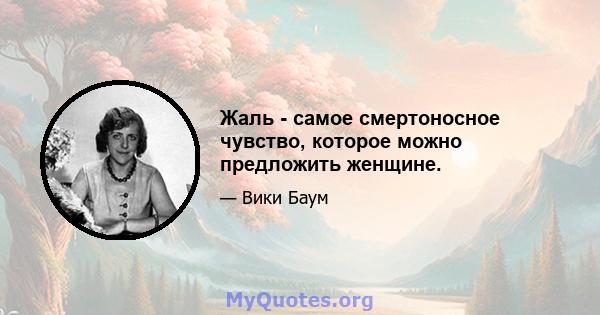 Жаль - самое смертоносное чувство, которое можно предложить женщине.

— Вики Баум

MyQuotes.org